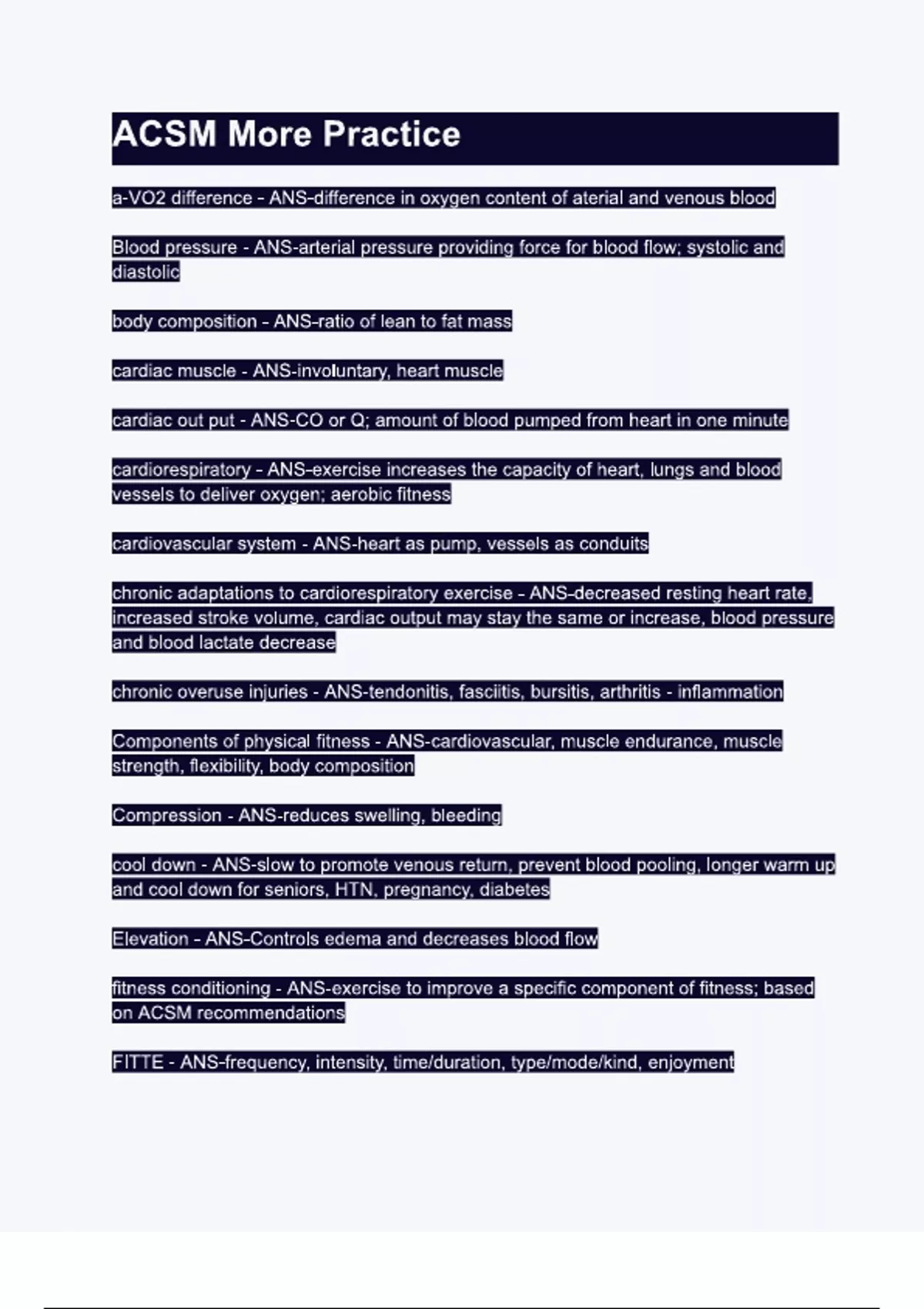 ACSM More Practice

a-VO2 difference - ANS-difference in oxygen content of aterial and venous blood

Blood pressure - ANS-arterial pressure providing force for blood flow; systolic and diastolic

body composition - ANS-ratio of lean to fat mass

cardiac muscle - ANS-involuntary, heart muscle

cardiac out put - ANS-CO or Q; amount of blood pumped from heart in one minute

cardiorespiratory - ANS-exercise increases the capacity of heart, lungs and blood vessels to deliver oxygen; aerobic fitness

cardiovascular system - ANS-heart as pump, vessels as conduits

chronic adaptations to cardiorespiratory exercise - ANS-decreased resting heart rate, increased stroke volume, cardiac output may stay the same or increase, blood pressure and blood lactate decrease

chronic overuse injuries - ANS-tendonitis, fasciitis, bursitis, arthritis - inflammation

Components of physical fitness - ANS-cardiovascular, muscle endurance, muscle strength, flexibility, body composition

Compression - ANS-reduces swelling, bleeding

cool down - ANS-slow to promote venous return, prevent blood pooling, longer warm up and cool down for seniors, HTN, pregnancy, diabetes

Elevation - ANS-Controls edema and decreases blood flow

fitness conditioning - ANS-exercise to improve a specific component of fitness; based on ACSM recommendations

FITTE - ANS-frequency, intensity, time/duration, type/mode/kind, enjoyment